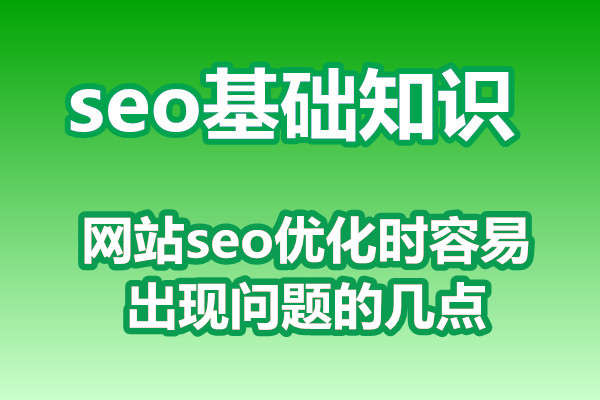 seo基础知识

网站seo优化时容易出现问题的几点